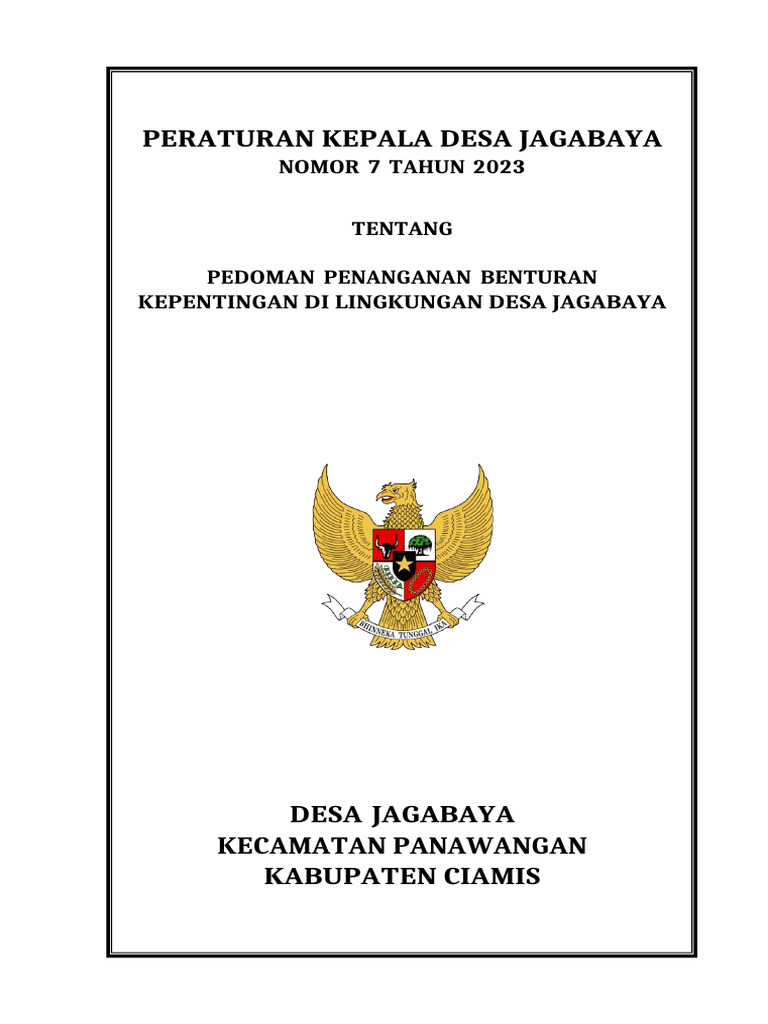 PERATURAN KEPALA DESA JAGABAYA
NOMOR 7 TAHUN 2023

TENTANG

PEDOMAN PENANGANAN BENTURAN KEPENTINGAN DI LINGKUNGAN DESA JAGABAYA

BHINNEKA TUNGGAL IKA

DESA JAGABAYA
KECAMATAN PANAWANGAN
KABUPATEN CIAMIS